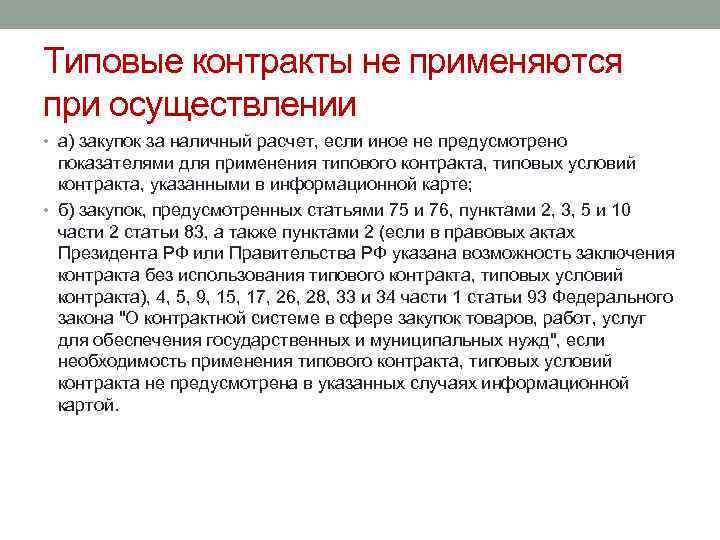 Типовые контракты не применяются при осуществлении

• а) закупок за наличный расчет, если иное не предусмотрено показателями для применения типового контракта, типовых условий контракта, указанными в информационной карте;

• б) закупок, предусмотренных статьями 75 и 76, пунктами 2, 3, 5 и 10 части 2 статьи 83, а также пунктами 2 (если в правовых актах Президента РФ или Правительства РФ указана возможность заключения контракта без использования типового контракта, типовых условий контракта), 4, 5, 9, 15, 17, 26, 28, 33 и 34 части 1 статьи 93 Федерального закона "О контрактной системе в сфере закупок товаров, работ, услуг для обеспечения государственных и муниципальных нужд", если необходимость применения типового контракта, типовых условий контракта не предусмотрена в указанных случаях информационной картой.